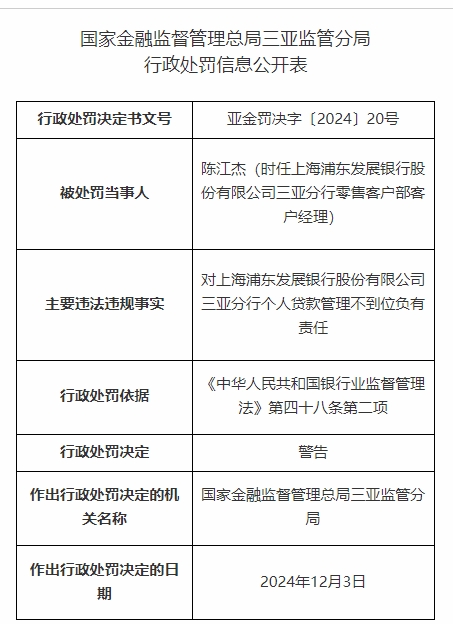 国家金融监督管理总局三亚监管分局
行政处罚信息公开表

| 行政处罚决定书文号 | 亚金罚决字〔2024〕20号 |
|---|---|
| 被处罚当事人 | 陈江杰（时任上海浦东发展银行股份有限公司三亚分行零售客户部客户经理） |
| 主要违法违规事实 | 对上海浦东发展银行股份有限公司三亚分行个人贷款管理不到位负有责任 |
| 行政处罚依据 | 《中华人民共和国银行业监督管理法》第四十八条第二项 |
| 行政处罚决定 | 警告 |
| 作出行政处罚决定的机关名称 | 国家金融监督管理总局三亚监管分局 |
| 作出行政处罚决定的日期 | 2024年12月3日 |